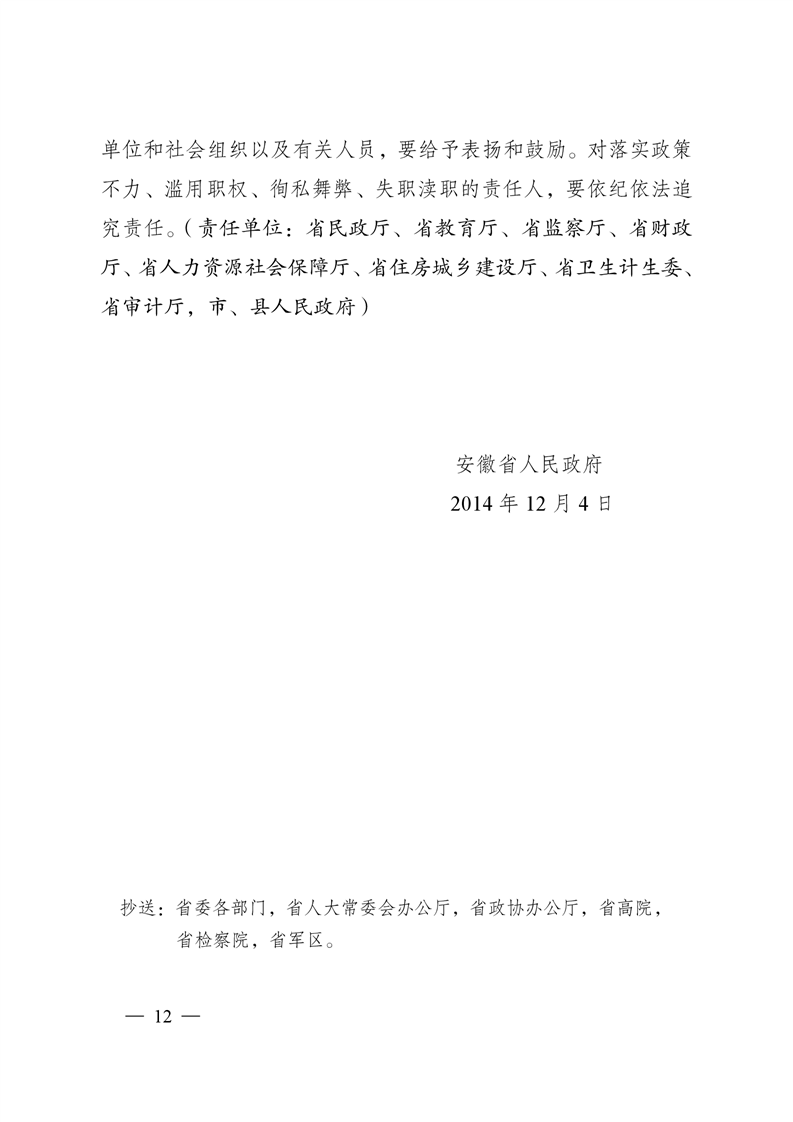 单位和社会组织以及有关人员，要给予表扬和鼓励。对落实政策不力、滥用职权、徇私舞弊、失职渎职的责任人，要依纪依法追究责任。（责任单位：省民政厅、省教育厅、省监察厅、省财政厅、省人力资源社会保障厅、省住房城乡建设厅、省卫生计生委、省审计厅，市、县人民政府）

安徽省人民政府
2014年12月4日

抄送：省委各部门，省人大常委会办公厅，省政协办公厅，省高院，省检察院，省军区。

— 12 —